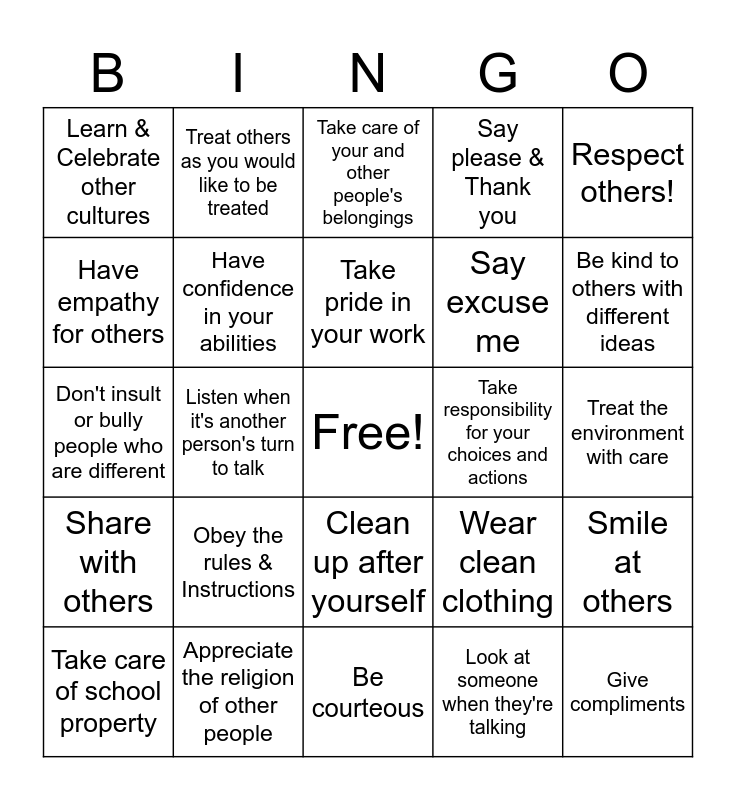 | B | I | N | G | O |
|---|---|---|---|---|
| Learn & Celebrate other cultures | Treat others as you would like to be treated | Take care of your and other people's belongings | Say please & Thank you | Respect others! |
| Have empathy for others | Have confidence in your abilities | Take pride in your work | Say excuse me | Be kind to others with different ideas |
| Don't insult or bully people who are different | Listen when it's another person's turn to talk | Free! | Take responsibility for your choices and actions | Treat the environment with care |
| Share with others | Obey the rules & Instructions | Clean up after yourself | Wear clean clothing | Smile at others |
| Take care of school property | Appreciate the religion of other people | Be courteous | Look at someone when they're talking | Give compliments |